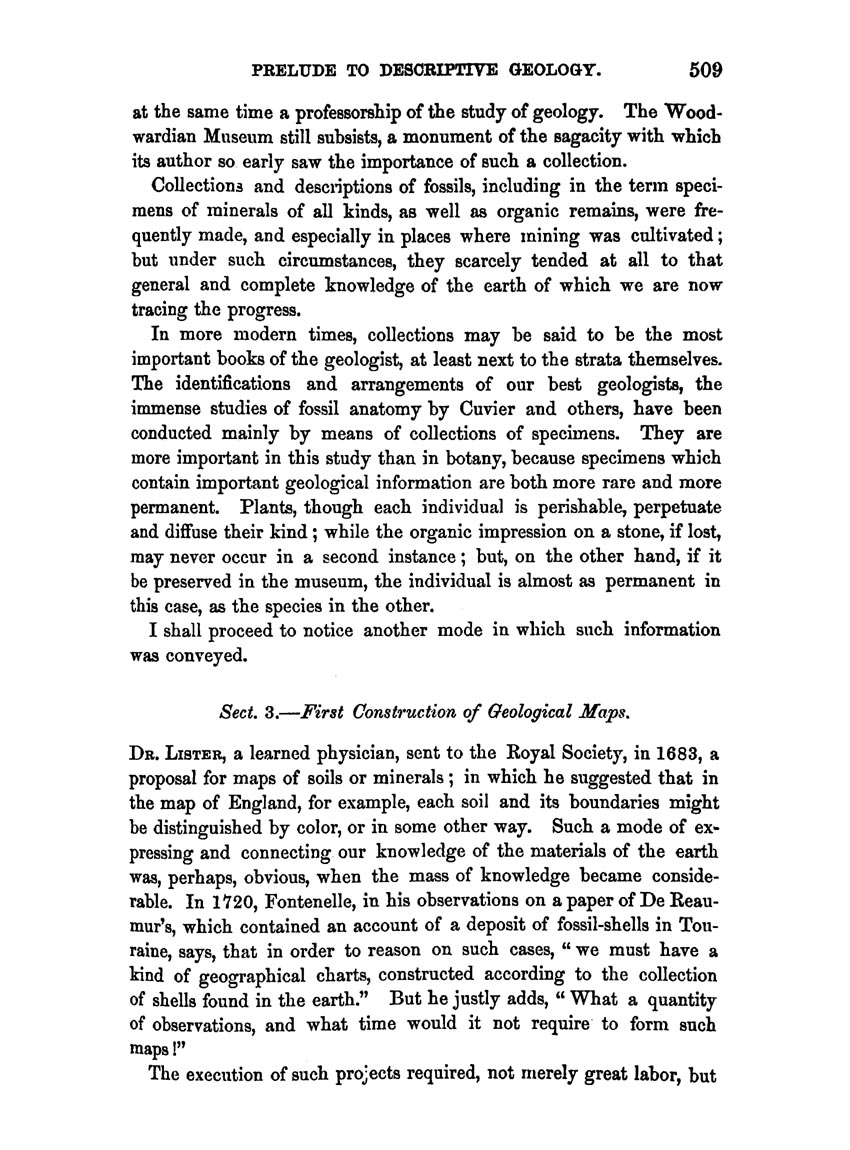 PRELUDE TO DESCRIPTIVE GEOLOGY. 509

at the same time a professorship of the study of geology. The Woodwardian Museum still subsists, a monument of the sagacity with which its author so early saw the importance of such a collection.

Collections and descriptions of fossils, including in the term specimens of minerals of all kinds, as well as organic remains, were frequently made, and especially in places where mining was cultivated; but under such circumstances, they scarcely tended at all to that general and complete knowledge of the earth of which we are now tracing the progress.

In more modern times, collections may be said to be the most important books of the geologist, at least next to the strata themselves. The identifications and arrangements of our best geologists, the immense studies of fossil anatomy by Cuvier and others, have been conducted mainly by means of collections of specimens. They are more important in this study than in botany, because specimens which contain important geological information are both more rare and more permanent. Plants, though each individual is perishable, perpetuate and diffuse their kind; while the organic impression on a stone, if lost, may never occur in a second instance; but, on the other hand, if it be preserved in the museum, the individual is almost as permanent in this case, as the species in the other.

I shall proceed to notice another mode in which such information was conveyed.

Sect. 3.—First Construction of Geological Maps.

Dr. Lister, a learned physician, sent to the Royal Society, in 1683, a proposal for maps of soils or minerals; in which he suggested that in the map of England, for example, each soil and its boundaries might be distinguished by color, or in some other way. Such a mode of expressing and connecting our knowledge of the materials of the earth was, perhaps, obvious, when the mass of knowledge became considerable. In 1720, Fontenelle, in his observations on a paper of De Reaumur's, which contained an account of a deposit of fossil-shells in Touraine, says, that in order to reason on such cases, "we must have a kind of geographical charts, constructed according to the collection of shells found in the earth." But he justly adds, "What a quantity of observations, and what time would it not require to form such maps!"

The execution of such projects required, not merely great labor, but